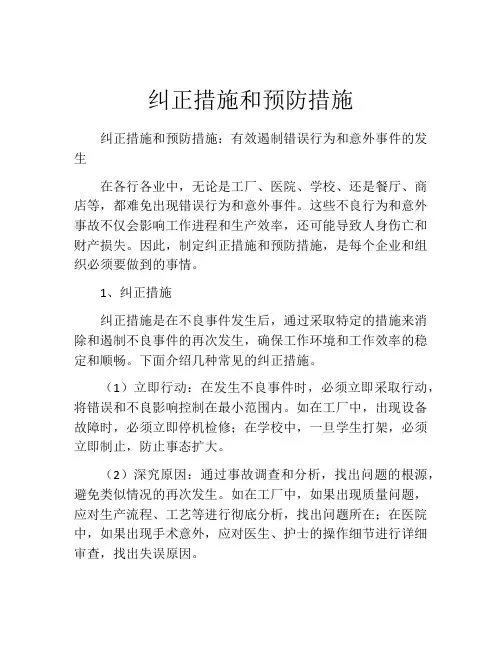 纠正措施和预防措施

纠正措施和预防措施：有效遏制错误行为和意外事件的发生

在各行各业中，无论是工厂、医院、学校、还是餐厅、商店等，都难免出现错误行为和意外事件。这些不良行为和意外事故不仅会影响工作进程和生产效率，还可能导致人身伤亡和财产损失。因此，制定纠正措施和预防措施，是每个企业和组织必须要做到的事情。

1、纠正措施

纠正措施是在不良事件发生后，通过采取特定的措施来消除和遏制不良事件的再次发生，确保工作环境和工作效率的稳定和顺畅。下面介绍几种常见的纠正措施。

（1）立即行动：在发生不良事件时，必须立即采取行动，将错误和不良影响控制在最小范围内。如在工厂中，出现设备故障时，必须立即停机检修；在学校中，一旦学生打架，必须立即制止，防止事态扩大。

（2）深究原因：通过事故调查和分析，找出问题的根源，避免类似情况的再次发生。如在工厂中，如果出现质量问题，应对生产流程、工艺等进行彻底分析，找出问题所在；在医院中，如果出现手术意外，应对医生、护士的操作细节进行详细审查，找出失误原因。